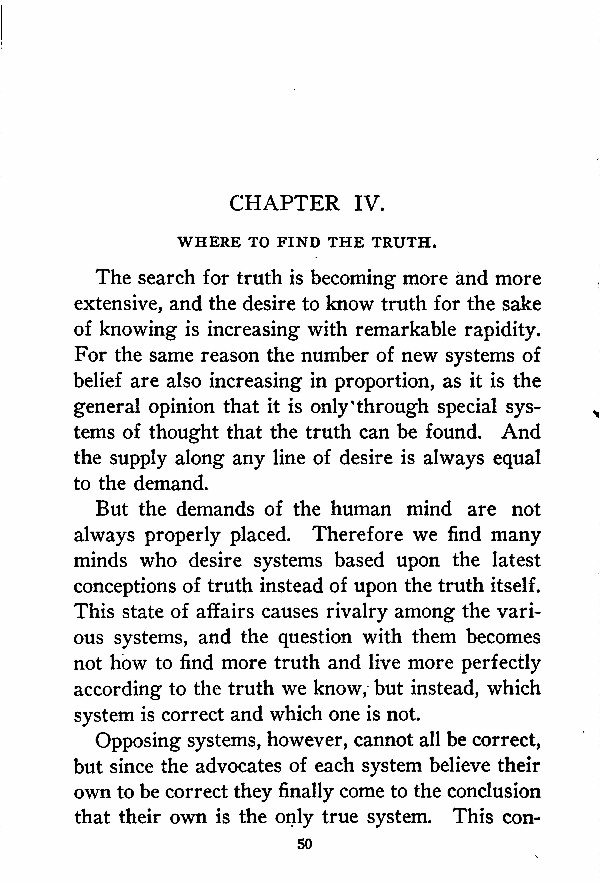 CHAPTER IV.

WHERE TO FIND THE TRUTH.

The search for truth is becoming more and more extensive, and the desire to know truth for the sake of knowing is increasing with remarkable rapidity. For the same reason the number of new systems of belief are also increasing in proportion, as it is the general opinion that it is only through special systems of thought that the truth can be found. And the supply along any line of desire is always equal to the demand.

But the demands of the human mind are not always properly placed. Therefore we find many minds who desire systems based upon the latest conceptions of truth instead of upon the truth itself. This state of affairs causes rivalry among the various systems, and the question with them becomes not how to find more truth and live more perfectly according to the truth we know, but instead, which system is correct and which one is not.

Opposing systems, however, cannot all be correct, but since the advocates of each system believe their own to be correct they finally come to the conclusion that their own is the only true system. This con-

50